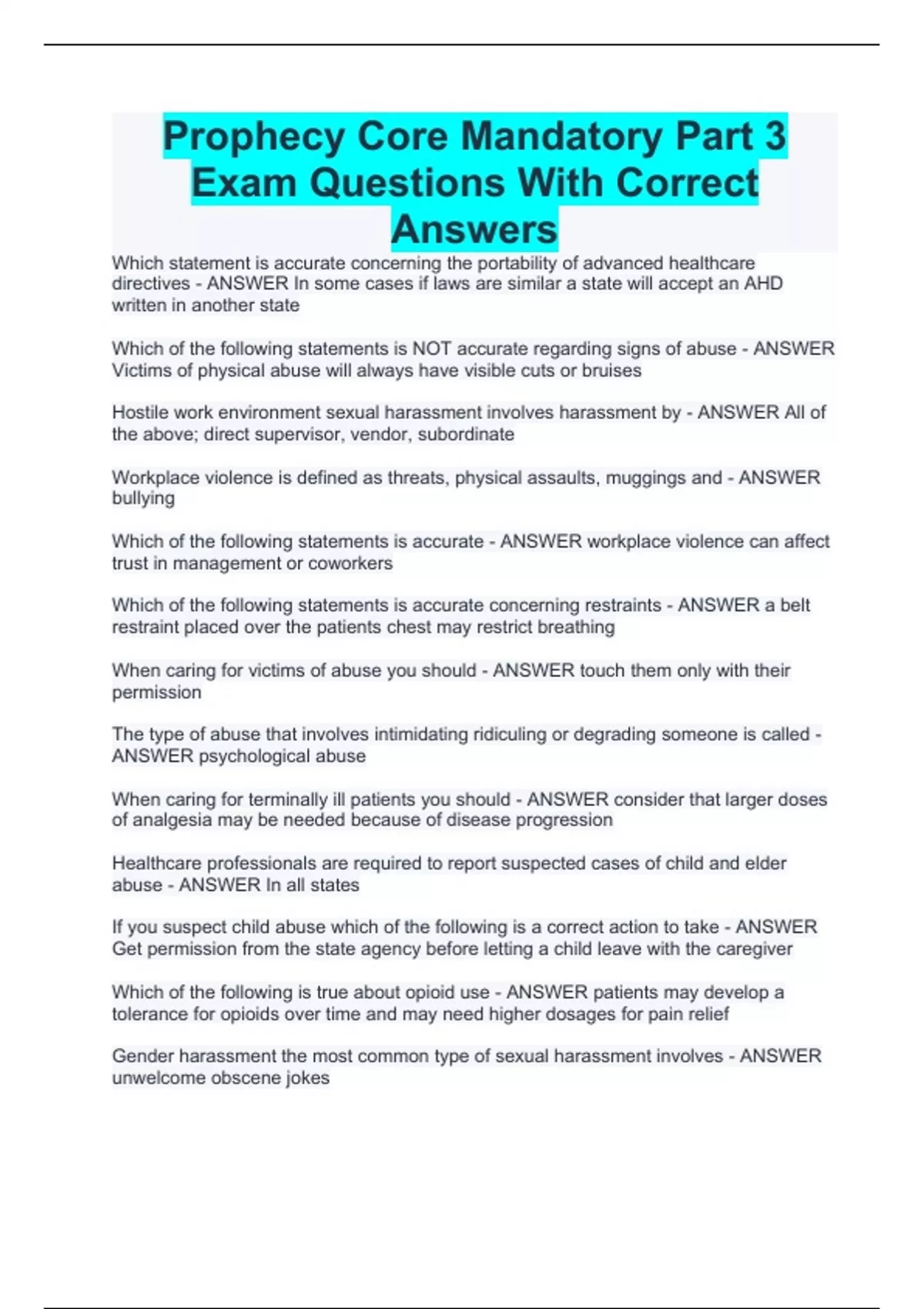 Prophecy Core Mandatory Part 3 Exam Questions With Correct Answers

Which statement is accurate concerning the portability of advanced healthcare directives - ANSWER In some cases if laws are similar a state will accept an AHD written in another state

Which of the following statements is NOT accurate regarding signs of abuse - ANSWER Victims of physical abuse will always have visible cuts or bruises

Hostile work environment sexual harassment involves harassment by - ANSWER All of the above; direct supervisor, vendor, subordinate

Workplace violence is defined as threats, physical assaults, muggings and - ANSWER bullying

Which of the following statements is accurate - ANSWER workplace violence can affect trust in management or coworkers

Which of the following statements is accurate concerning restraints - ANSWER a belt restraint placed over the patients chest may restrict breathing

When caring for victims of abuse you should - ANSWER touch them only with their permission

The type of abuse that involves intimidating ridiculing or degrading someone is called - ANSWER psychological abuse

When caring for terminally ill patients you should - ANSWER consider that larger doses of analgesia may be needed because of disease progression

Healthcare professionals are required to report suspected cases of child and elder abuse - ANSWER In all states

If you suspect child abuse which of the following is a correct action to take - ANSWER Get permission from the state agency before letting a child leave with the caregiver

Which of the following is true about opioid use - ANSWER patients may develop a tolerance for opioids over time and may need higher dosages for pain relief

Gender harassment the most common type of sexual harassment involves - ANSWER unwelcome obscene jokes